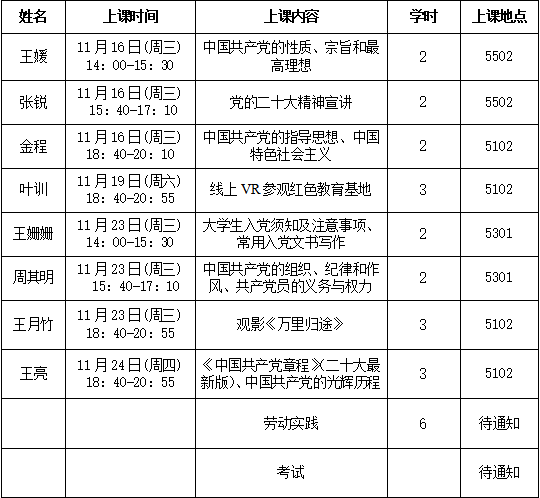 | 姓名 | 上课时间 | 上课内容 | 学时 | 上课地点 |
|---|---|---|---|---|
| 王媛 | 11月16日(周三) 14：00-15：30 | 中国共产党的性质、宗旨和最高理想 | 2 | 5502 |
| 张锐 | 11月16日(周三) 15：40-17：10 | 党的二十大精神宣讲 | 2 | 5502 |
| 金程 | 11月16日(周三) 18：40-20：10 | 中国共产党的指导思想、中国特色社会主义 | 2 | 5102 |
| 叶训 | 11月19日(周六) 18：40-20：55 | 线上VR参观红色教育基地 | 3 | 5102 |
| 王姗姗 | 11月23日(周三) 14：00-15：30 | 大学生入党须知及注意事项、常用入党文书写作 | 2 | 5301 |
| 周其明 | 11月23日(周三) 15：40-17：10 | 中国共产党的组织、纪律和作风、共产党员的义务与权力 | 2 | 5301 |
| 王月竹 | 11月23日(周三) 18：40-20：55 | 观影《万里归途》 | 3 | 5102 |
| 王亮 | 11月24日(周四) 18：40-20：55 | 《中国共产党章程》(二十大最新版)、中国共产党的光辉历程 | 3 | 5102 |
| | | 劳动实践 | 6 | 待通知 |
| | | 考试 | | 待通知 |